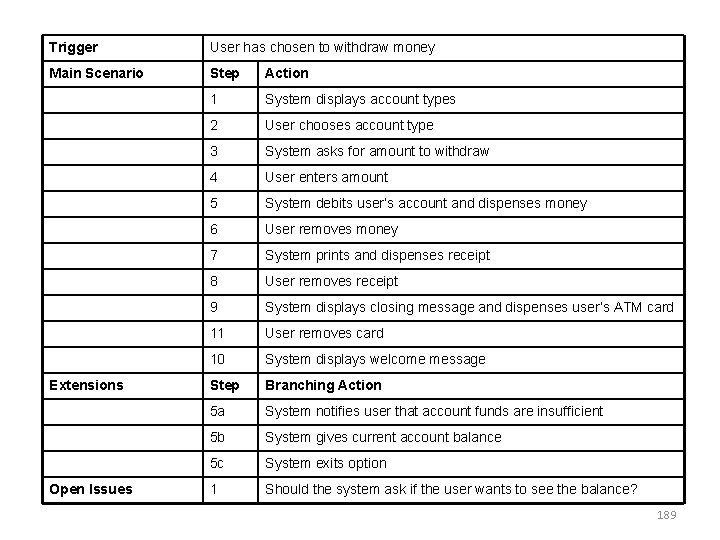 | Trigger | User has chosen to withdraw money | |
|---|---|---|
| Main Scenario | Step | Action |
| | 1 | System displays account types |
| | 2 | User chooses account type |
| | 3 | System asks for amount to withdraw |
| | 4 | User enters amount |
| | 5 | System debits user's account and dispenses money |
| | 6 | User removes money |
| | 7 | System prints and dispenses receipt |
| | 8 | User removes receipt |
| | 9 | System displays closing message and dispenses user's ATM card |
| | 11 | User removes card |
| | 10 | System displays welcome message |
| Extensions | Step | Branching Action |
| | 5a | System notifies user that account funds are insufficient |
| | 5b | System gives current account balance |
| | 5c | System exits option |
| Open Issues | 1 | Should the system ask if the user wants to see the balance? |

189